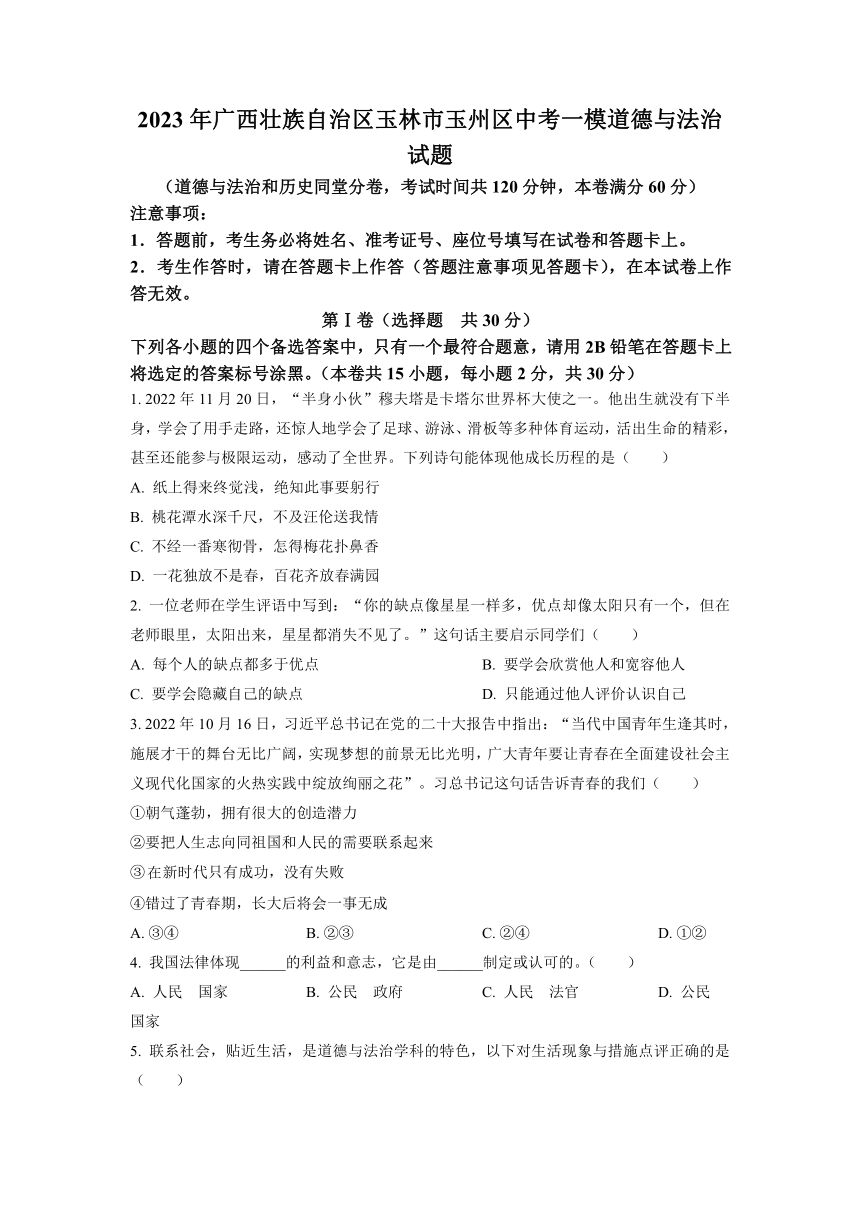 2023年广西壮族自治区玉林市玉州区中考一模道德与法治试题

（道德与法治和历史同堂分卷，考试时间共120分钟，本卷满分60分）

注意事项：

1．答题前，考生务必将姓名、准考证号、座位号填写在试卷和答题卡上。

2．考生作答时，请在答题卡上作答（答题注意事项见答题卡），在本试卷上作答无效。

第Ⅰ卷（选择题 共30分）

下列各小题的四个备选答案中，只有一个最符合题意，请用2B铅笔在答题卡上将选定的答案标号涂黑。（本卷共15小题，每小题2分，共30分）

1. 2022年11月20日，“半身小伙”穆夫塔是卡塔尔世界杯大使之一。他出生就没有下半身，学会了用手走路，还惊人地学会了足球、游泳、滑板等多种体育运动，活出生命的精彩，甚至还能参与极限运动，感动了全世界。下列诗句能体现他成长历程的是（　　）

A. 纸上得来终觉浅，绝知此事要躬行

B. 桃花潭水深千尺，不及汪伦送我情

C. 不经一番寒彻骨，怎得梅花扑鼻香

D. 一花独放不是春，百花齐放春满园

2. 一位老师在学生评语中写到：“你的缺点像星星一样多，优点却像太阳只有一个，但在老师眼里，太阳出来，星星都消失不见了。”这句话主要启示同学们（　　）

A. 每个人的缺点都多于优点

B. 要学会欣赏他人和宽容他人

C. 要学会隐藏自己的缺点

D. 只能通过他人评价认识自己

3. 2022年10月16日，习近平总书记在党的二十大报告中指出：“当代中国青年生逢其时，施展才干的舞台无比广阔，实现梦想的前景无比光明，广大青年要让青春在全面建设社会主义现代化国家的火热实践中绽放绚丽之花”。习总书记这句话告诉青春的我们（　　）

①朝气蓬勃，拥有很大的创造潜力

②要把人生志向同祖国和人民的需要联系起来

③在新时代只有成功，没有失败

④错过了青春期，长大后将会一事无成

A. ③④

B. ②③

C. ②④

D. ①②

4. 我国法律体现______的利益和意志，它是由______制定或认可的。（　　）

A. 人民　国家

B. 公民　政府

C. 人民　法官

D. 公民　国家

5. 联系社会，贴近生活，是道德与法治学科的特色，以下对生活现象与措施点评正确的是（　　）